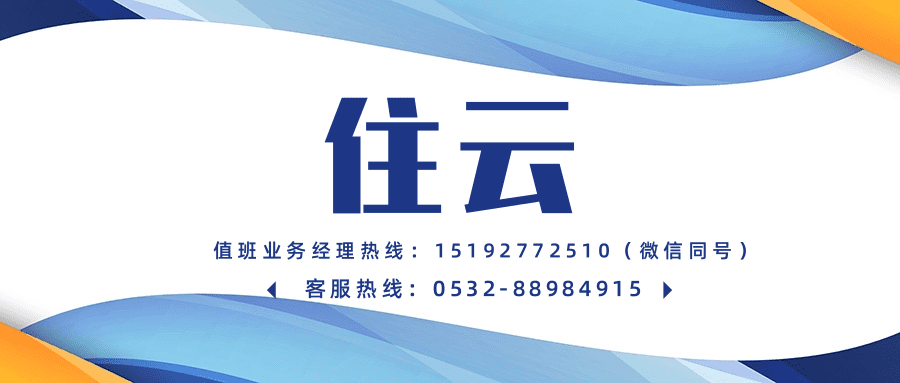 住云

值班业务经理热线：15192772510（微信同号）

客服热线：0532-88984915